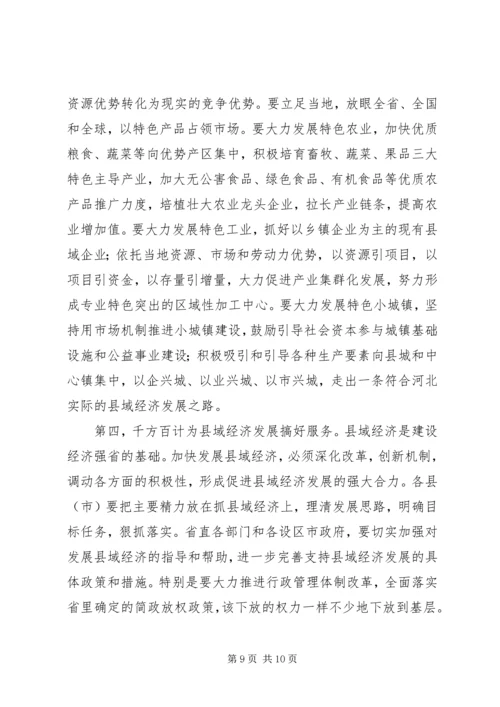 资源优势转化为现实的竞争优势。要立足当地，放眼全省、全国和全球，以特色产品占领市场。要大力发展特色农业，加快优质粮食、蔬菜等向优势产区集中，积极培育畜牧、蔬菜、果品三大特色主导产业，加大无公害食品、绿色食品、有机食品等优质农产品推广力度，培植壮大农业龙头企业，拉长产业链条，提高农业增加值。要大力发展特色工业，抓好以乡镇企业为主的现有县域企业；依托当地资源、市场和劳动力优势，以资源引项目，以项目引资金，以存量引增量，大力促进产业集群化发展，努力形成专业特色突出的区域性加工中心。要大力发展特色小城镇，坚持用市场机制推进小城镇建设，鼓励引导社会资本参与城镇基础设施和公益事业建设；积极吸引和引导各种生产要素向县城和中心镇集中，以企兴城、以业兴城、以市兴城，走出一条符合河北实际的县域经济发展之路。

第四，千方百计为县域经济发展搞好服务。县域经济是建设经济强省的基础。加快发展县域经济，必须深化改革，创新机制，调动各方面的积极性，形成促进县域经济发展的强大合力。各县（市）要把主要精力放在抓县域经济上，理清发展思路，明确目标任务，狠抓落实。省直各部门和各设区市政府，要切实加强对发展县域经济的指导和帮助，进一步完善支持县域经济发展的具体政策和措施。特别是要大力推进行政管理体制改革，全面落实省里确定的简政放权政策，该下放的权力一样不少地下放到基层。

第 9 页 共 10 页